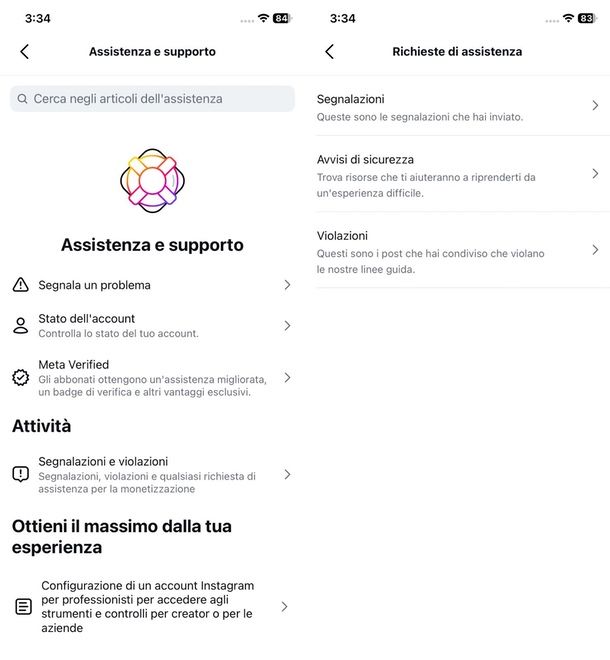 3:34

84

Assistenza e supporto

Cerca negli articoli dell'assistenza

Assistenza e supporto

Segnala un problema

Stato dell'account
Controlla lo stato del tuo account.

Meta Verified
Gli abbonati ottengono un'assistenza migliorata, un badge di verifica e altri vantaggi esclusivi.

Attività

Segnalazioni e violazioni
Segnalazioni, violazioni e qualsiasi richiesta di assistenza per la monetizzazione

Ottieni il massimo dalla tua esperienza

Configurazione di un account Instagram per professionisti per accedere agli strumenti e controlli per creator o per le aziende

3:34

83

Richieste di assistenza

Segnalazioni
Queste sono le segnalazioni che hai inviato.

Avvisi di sicurezza
Trova risorse che ti aiuteranno a riprenderti da un'esperienza difficile.

Violazioni
Questi sono i post che hai condiviso che violano le nostre linee guida.